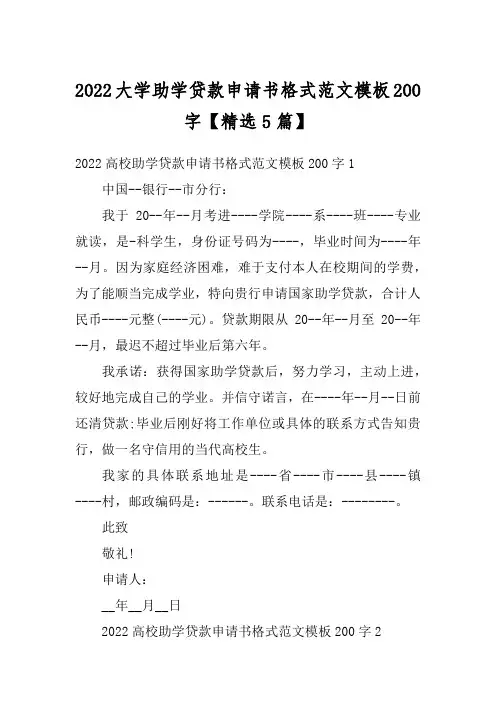 2022大学助学贷款申请书格式范文模板200字【精选5篇】

2022高校助学贷款申请书格式范文模板200字1

中国--银行--市分行：

我于 20--年--月考进----学院----系----班----专业就读，是-科学生，身份证号码为----，毕业时间为----年--月。因为家庭经济困难，难于支付本人在校期间的学费，为了能顺当完成学业，特向贵行申请国家助学贷款，合计人民币----元整(----元)。贷款期限从 20--年--月至 20--年--月，最迟不超过毕业后第六年。

我承诺：获得国家助学贷款后，努力学习，主动上进，较好地完成自己的学业。并信守诺言，在----年--月--日前还清贷款;毕业后刚好将工作单位或具体的联系方式告知贵行，做一名守信用的当代高校生。

我家的具体联系地址是----省----市----县----镇----村，邮政编码是：------。联系电话是：--------。

此致

敬礼!

申请人：

__年__月__日

2022高校助学贷款申请书格式范文模板200字2